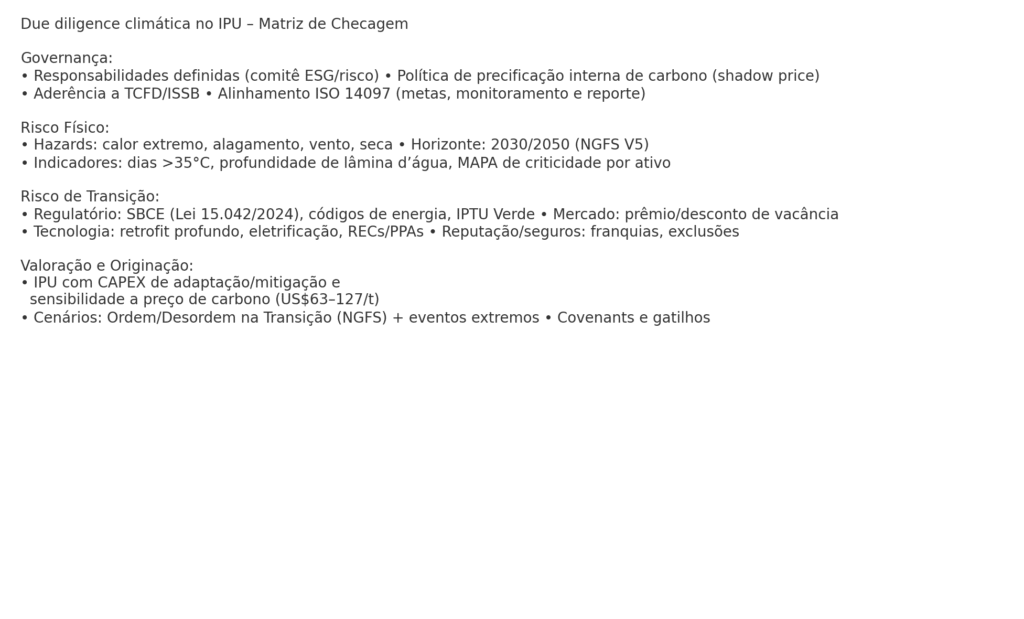 Due diligence climática no IPU – Matriz de Checagem

Governança:
• Responsabilidades definidas (comitê ESG/risco) • Política de precificação interna de carbono (shadow price)
• Aderência a TCFD/ISSB • Alinhamento ISO 14097 (metas, monitoramento e reporte)

Risco Físico:
• Hazards: calor extremo, alagamento, vento, seca • Horizonte: 2030/2050 (NGFS V5)
• Indicadores: dias >35°C, profundidade de lâmina d’água, MAPA de criticidade por ativo

Risco de Transição:
• Regulatório: SBCE (Lei 15.042/2024), códigos de energia, IPTU Verde • Mercado: prêmio/desconto de vacância
• Tecnologia: retrofit profundo, eletrificação, RECs/PPAs • Reputação/seguros: franquias, exclusões

Valoração e Originação:
• IPU com CAPEX de adaptação/mitigação e sensibilidade a preço de carbono (US$63–127/t)
• Cenários: Ordem/Desordem na Transição (NGFS) + eventos extremos • Covenants e gatilhos